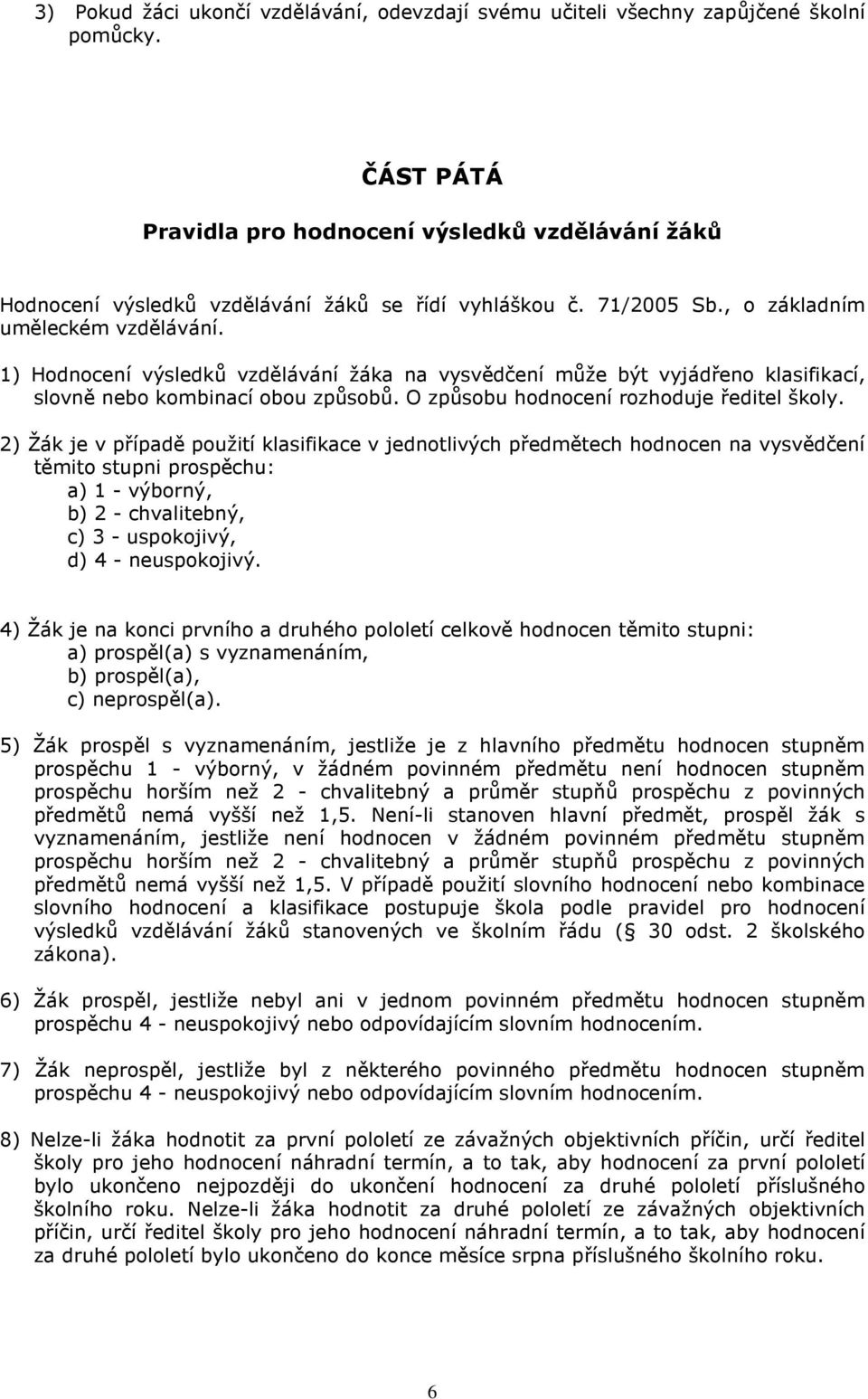 3) Pokud žáci ukončí vzdělávání, odevzdají svému učiteli všechny zapůjčené školní pomůcky.

ČÁST PÁTÁ

Pravidla pro hodnocení výsledků vzdělávání žáků

Hodnocení výsledků vzdělávání žáků se řídí vyhláškou č. 71/2005 Sb., o základním uměleckém vzdělávání.

1) Hodnocení výsledků vzdělávání žáka na vysvědčení může být vyjádřeno klasifikací, slovně nebo kombinací obou způsobů. O způsobu hodnocení rozhoduje ředitel školy.

2) Žák je v případě použití klasifikace v jednotlivých předmětech hodnocen na vysvědčení těmito stupni prospěchu:
a) 1 - výborný,
b) 2 - chvalitebný,
c) 3 - uspokojivý,
d) 4 - neuspokojivý.

4) Žák je na konci prvního a druhého pololetí celkově hodnocen těmito stupni:
a) prospěl(a) s vyznamenáním,
b) prospěl(a),
c) neprospěl(a).

5) Žák prospěl s vyznamenáním, jestliže je z hlavního předmětu hodnocen stupněm prospěchu 1 - výborný, v žádném povinném předmětu není hodnocen stupněm prospěchu horším než 2 - chvalitebný a průměr stupňů prospěchu z povinných předmětů nemá vyšší než 1,5. Není-li stanoven hlavní předmět, prospěl žák s vyznamenáním, jestliže není hodnocen v žádném povinném předmětu stupněm prospěchu horším než 2 - chvalitebný a průměr stupňů prospěchu z povinných předmětů nemá vyšší než 1,5. V případě použití slovního hodnocení nebo kombinace slovního hodnocení a klasifikace postupuje škola podle pravidel pro hodnocení výsledků vzdělávání žáků stanovených ve školním řádu ( 30 odst. 2 školského zákona).

6) Žák prospěl, jestliže nebyl ani v jednom povinném předmětu hodnocen stupněm prospěchu 4 - neuspokojivý nebo odpovídajícím slovním hodnocením.

7) Žák neprospěl, jestliže byl z některého povinného předmětu hodnocen stupněm prospěchu 4 - neuspokojivý nebo odpovídajícím slovním hodnocením.

8) Nelze-li žáka hodnotit za první pololetí ze závažných objektivních příčin, určí ředitel školy pro jeho hodnocení náhradní termín, a to tak, aby hodnocení za první pololetí bylo ukončeno nejpozději do ukončení hodnocení za druhé pololetí příslušného školního roku. Nelze-li žáka hodnotit za druhé pololetí ze závažných objektivních příčin, určí ředitel školy pro jeho hodnocení náhradní termín, a to tak, aby hodnocení za druhé pololetí bylo ukončeno do konce měsíce srpna příslušného školního roku.

6